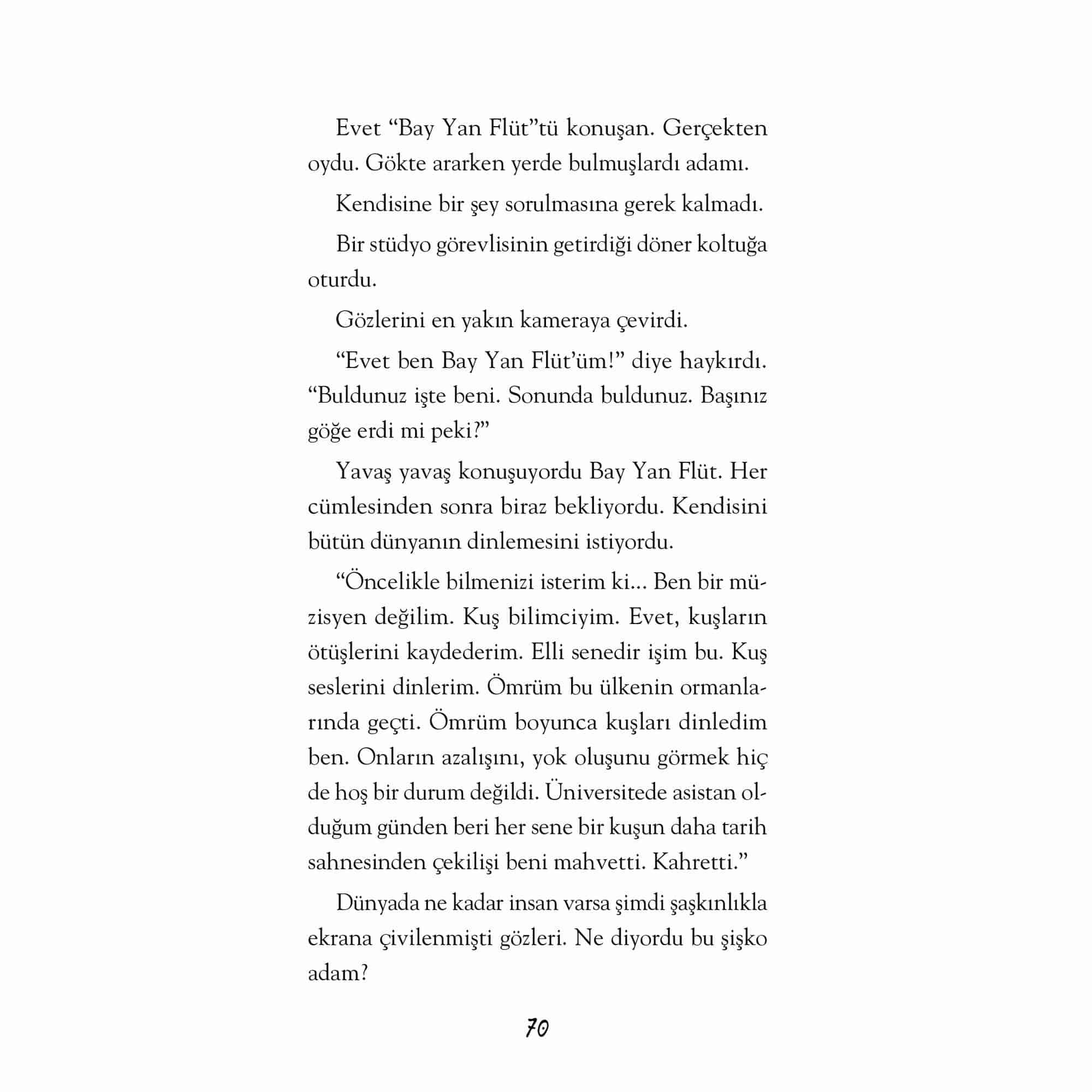 Evet “Bay Yan Flüt”tü konuşan. Gerçekten oydu. Gökte ararken yerde bulmuşlardı adamı.

Kendisine bir şey sorulmasına gerek kalmadı.

Bir stüdyo görevlisinin getirdiği döner koltuğa oturdu.

Gözlerini en yakın kameraya çevirdi.

“Evet ben Bay Yan Flüt’üm!” diye haykırdı. “Buldunuz işte beni. Sonunda buldunuz. Başınız göğe erdi mi peki?”

Yavaş yavaş konuşuyordu Bay Yan Flüt. Her cümlesinden sonra biraz bekliyordu. Kendisini bütün dünyanın dinlemesini istiyordu.

“Öncelikle bilmenizi isterim ki... Ben bir müzisyen değilim. Kuş bilimciyim. Evet, kuşların ötüşlerini kaydederim. Elli senedir işim bu. Kuş seslerini dinlerim. Ömrüm bu ülkenin ormanlarında geçti. Ömrüm boyunca kuşları dinledim ben. Onların azalışını, yok oluşunu görmek hiç de hoş bir durum değildi. Üniversitede asistan olduğum günden beri her sene bir kuşun daha tarih sahnesinden çekilişi beni mahvetti. Kahretti.”

Dünyada ne kadar insan varsa şimdi şaşkınlıkla ekrana çivilenmişti gözleri. Ne diyordu bu şişko adam?

70